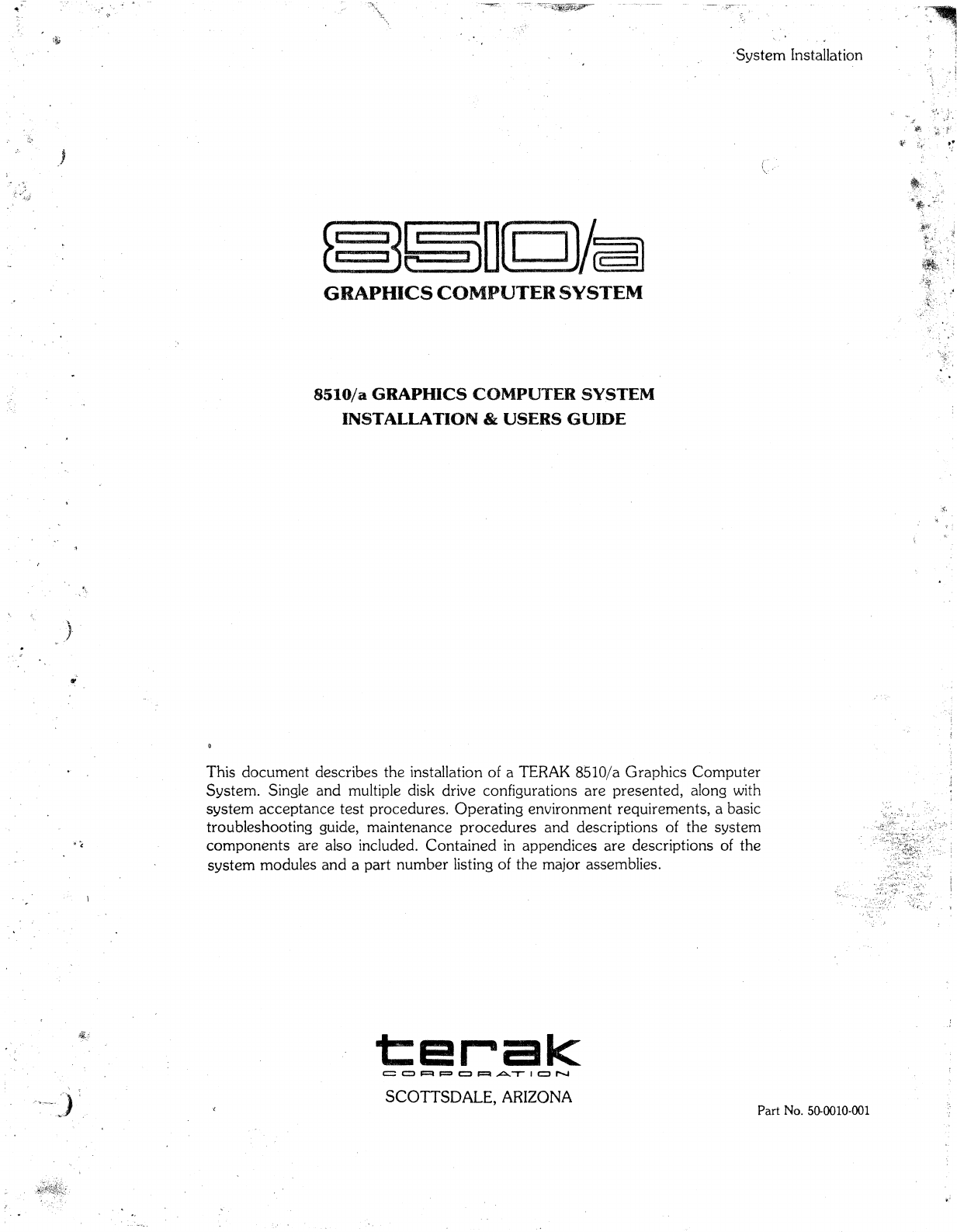 System Installation

8510/a

GRAPHICS COMPUTER SYSTEM

8510/a GRAPHICS COMPUTER SYSTEM
INSTALLATION & USERS GUIDE

This document describes the installation of a TERAK 8510/a Graphics Computer System. Single and multiple disk drive configurations are presented, along with system acceptance test procedures. Operating environment requirements, a basic troubleshooting guide, maintenance procedures and descriptions of the system components are also included. Contained in appendices are descriptions of the system modules and a part number listing of the major assemblies.

terak
CORPORATION
SCOTTSDALE, ARIZONA

Part No. 50-0010-001